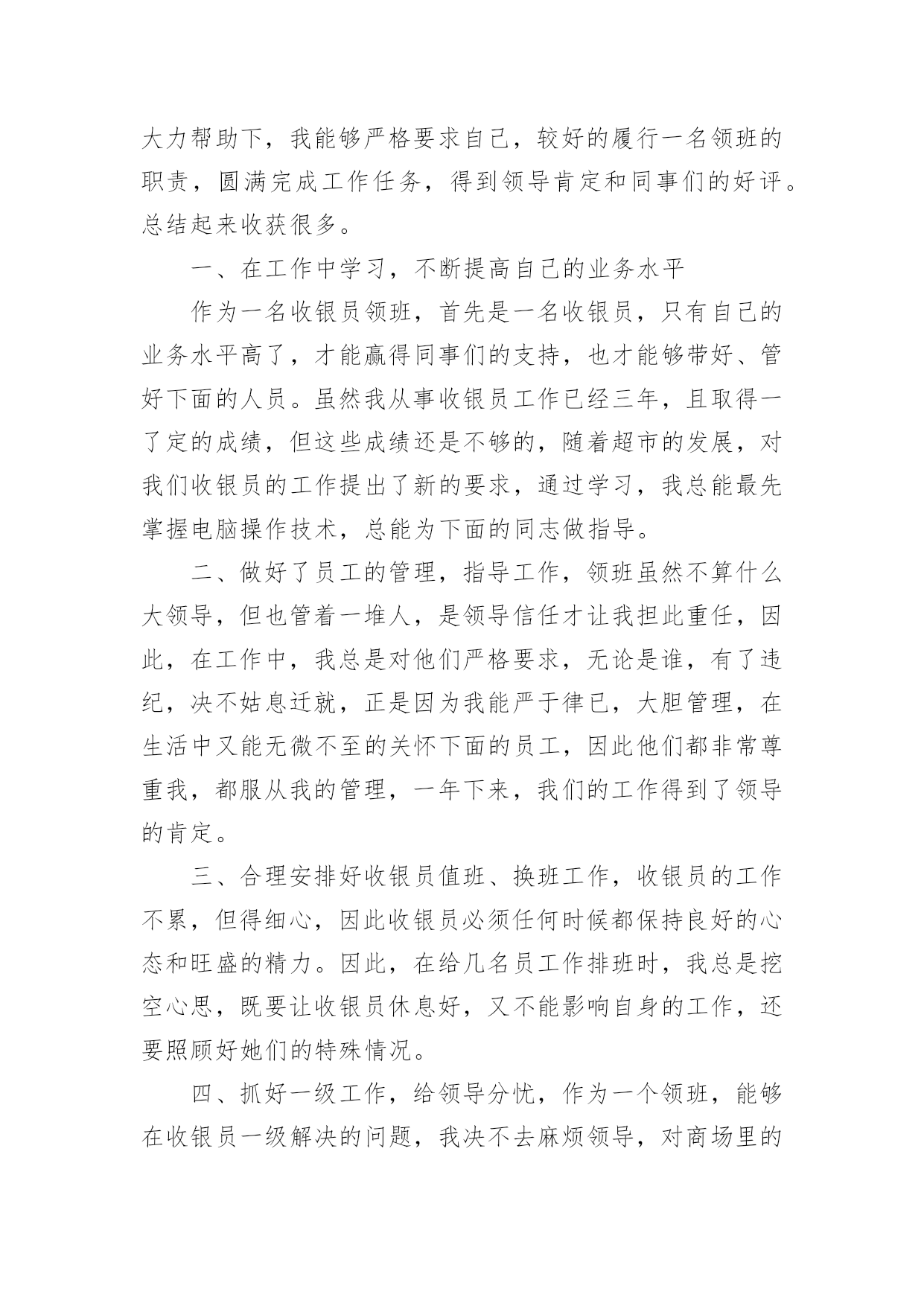 大力帮助下，我能够严格要求自己，较好的履行一名领班的职责，圆满完成工作任务，得到领导肯定和同事们的好评。总结起来收获很多。

一、在工作中学习，不断提高自己的业务水平

作为一名收银员领班，首先是一名收银员，只有自己的业务水平高了，才能赢得同事们的支持，也才能够带好、管好下面的人员。虽然我从事收银员工作已经三年，且取得一了定的成绩，但这些成绩还是不够的，随着超市的发展，对我们收银员的工作提出了新的要求，通过学习，我总能最先掌握电脑操作技术，总能为下面的同志做指导。

二、做好了员工的管理，指导工作，领班虽然不算什么大领导，但也管着一堆人，是领导信任才让我担此重任，因此，在工作中，我总是对他们严格要求，无论是谁，有了违纪，决不姑息迁就，正是因为我能严于律已，大胆管理，在生活中又能无微不至的关怀下面的员工，因此他们都非常尊重我，都服从我的管理，一年下来，我们的工作得到了领导的肯定。

三、合理安排好收银员值班、换班工作，收银员的工作不累，但得细心，因此收银员必须任何时候都保持良好的心态和旺盛的精力。因此，在给几名员工作排班时，我总是挖空心思，既要让收银员休息好，又不能影响自身的工作，还要照顾好她们的特殊情况。

四、抓好一级工作，给领导分忧，作为一个领班，能够在收银员一级解决的问题，我决不去麻烦领导，对商场里的